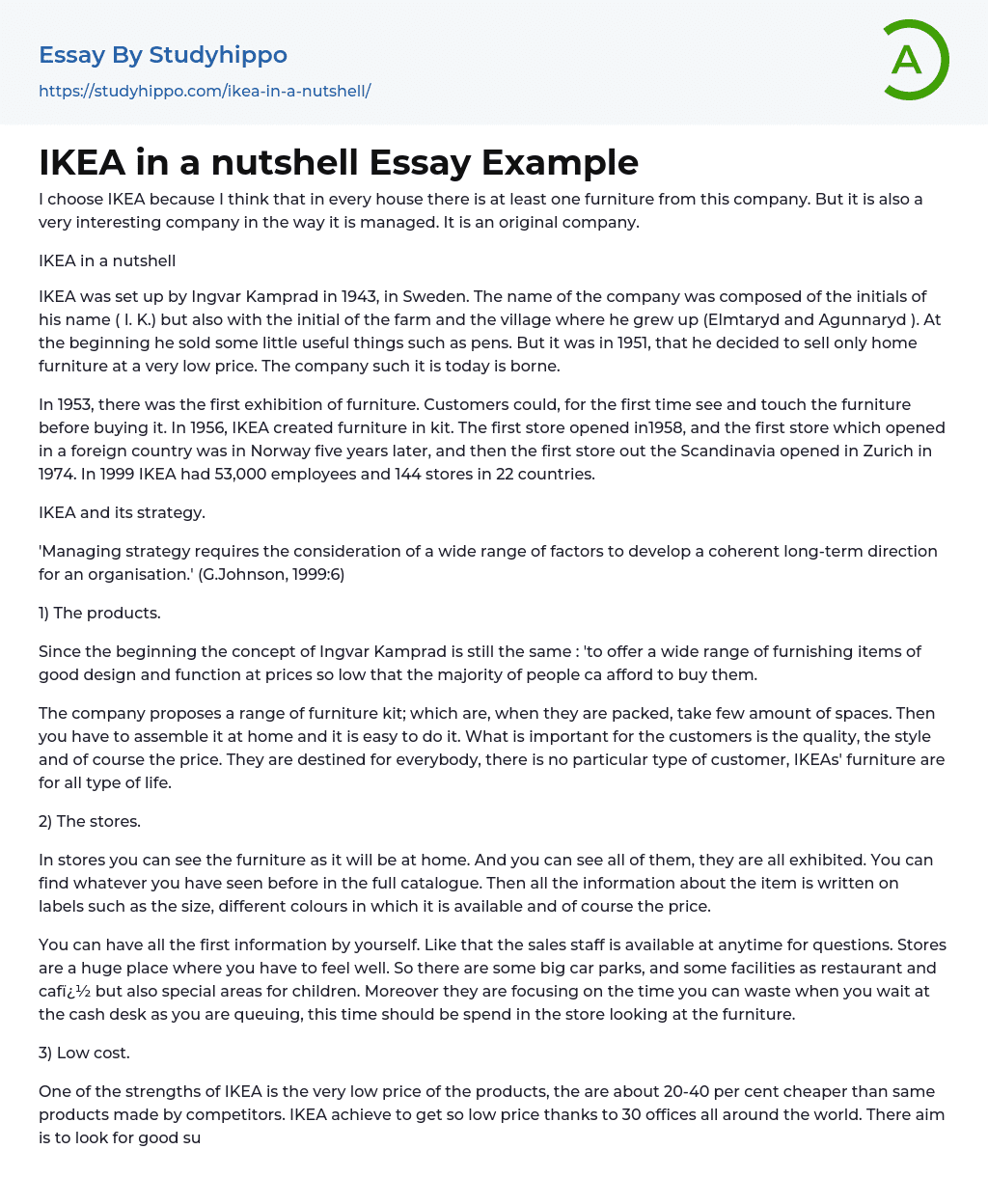 Essay By Studyhippo
https://studyhippo.com/ikea-in-a-nutshell/

A

IKEA in a nutshell Essay Example

I choose IKEA because I think that in every house there is at least one furniture from this company. But it is also a very interesting company in the way it is managed. It is an original company.

IKEA in a nutshell

IKEA was set up by Ingvar Kamprad in 1943, in Sweden. The name of the company was composed of the initials of his name ( I. K.) but also with the initial of the farm and the village where he grew up (Elmtaryd and Agunnaryd ). At the beginning he sold some little useful things such as pens. But it was in 1951, that he decided to sell only home furniture at a very low price. The company such it is today is borne.

In 1953, there was the first exhibition of furniture. Customers could, for the first time see and touch the furniture before buying it. In 1956, IKEA created furniture in kit. The first store opened in1958, and the first store which opened in a foreign country was in Norway five years later, and then the first store out the Scandinavia opened in Zurich in 1974. In 1999 IKEA had 53,000 employees and 144 stores in 22 countries.

IKEA and its strategy.

'Managing strategy requires the consideration of a wide range of factors to develop a coherent long-term direction for an organisation.' (G.Johnson, 1999:6)

1) The products.

Since the beginning the concept of Ingvar Kamprad is still the same : 'to offer a wide range of furnishing items of good design and function at prices so low that the majority of people ca afford to buy them.

The company proposes a range of furniture kit; which are, when they are packed, take few amount of spaces. Then you have to assemble it at home and it is easy to do it. What is important for the customers is the quality, the style and of course the price. They are destined for everybody, there is no particular type of customer, IKEAs' furniture are for all type of life.

2) The stores.

In stores you can see the furniture as it will be at home. And you can see all of them, they are all exhibited. You can find whatever you have seen before in the full catalogue. Then all the information about the item is written on labels such as the size, different colours in which it is available and of course the price.

You can have all the first information by yourself. Like that the sales staff is available at anytime for questions. Stores are a huge place where you have to feel well. So there are some big car parks, and some facilities as restaurant and cafï¿½ but also special areas for children. Moreover they are focusing on the time you can waste when you wait at the cash desk as you are queuing, this time should be spend in the store looking at the furniture.

3) Low cost.

One of the strengths of IKEA is the very low price of the products, the are about 20-40 per cent cheaper than same products made by competitors. IKEA achieve to get so low price thanks to 30 offices all around the world. There aim is to look for good su